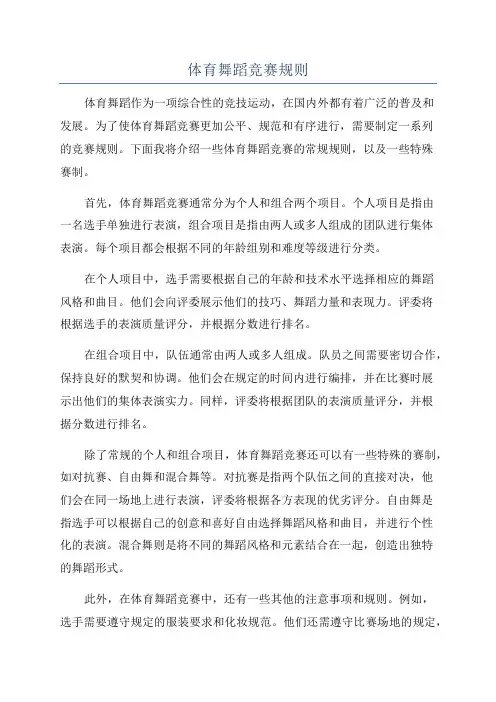 体育舞蹈竞赛规则

体育舞蹈作为一项综合性的竞技运动，在国内外都有着广泛的普及和发展。为了使体育舞蹈竞赛更加公平、规范和有序进行，需要制定一系列的竞赛规则。下面我将介绍一些体育舞蹈竞赛的常规规则，以及一些特殊赛制。

首先，体育舞蹈竞赛通常分为个人和组合两个项目。个人项目是指由一名选手单独进行表演，组合项目是指由两人或多人组成的团队进行集体表演。每个项目都会根据不同的年龄组别和难度等级进行分类。

在个人项目中，选手需要根据自己的年龄和技术水平选择相应的舞蹈风格和曲目。他们会向评委展示他们的技巧、舞蹈力量和表现力。评委将根据选手的表演质量评分，并根据分数进行排名。

在组合项目中，队伍通常由两人或多人组成。队员之间需要密切合作，保持良好的默契和协调。他们会在规定的时间内进行编排，并在比赛时展示出他们的集体表演实力。同样，评委将根据团队的表演质量评分，并根据分数进行排名。

除了常规的个人和组合项目，体育舞蹈竞赛还可以有一些特殊的赛制，如对抗赛、自由舞和混合舞等。对抗赛是指两个队伍之间的直接对决，他们会在同一场地上进行表演，评委将根据各方表现的优劣评分。自由舞是指选手可以根据自己的创意和喜好自由选择舞蹈风格和曲目，并进行个性化的表演。混合舞则是将不同的舞蹈风格和元素结合在一起，创造出独特的舞蹈形式。

此外，在体育舞蹈竞赛中，还有一些其他的注意事项和规则。例如，选手需要遵守规定的服装要求和化妆规范。他们还需遵守比赛场地的规定，